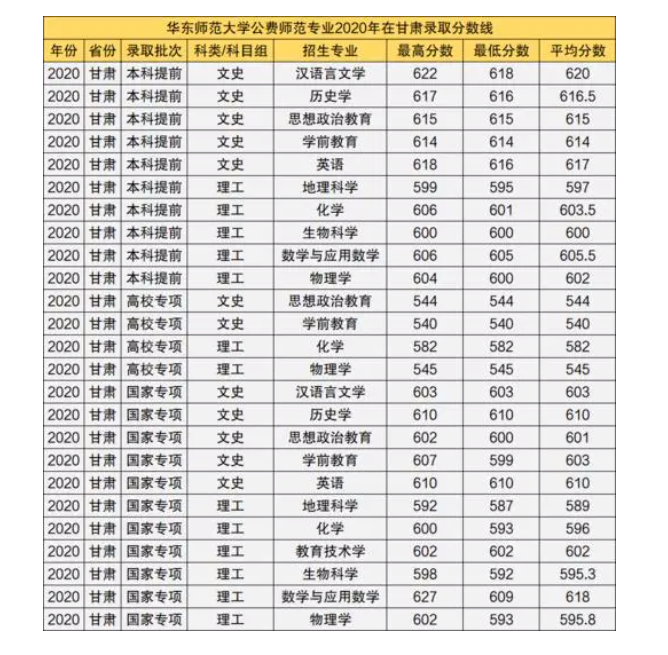 华东师范大学公费师范专业2020年在甘肃录取分数线

| 年份 | 省份 | 录取批次 | 科类/科目组 | 招生专业 | 最高分数 | 最低分数 | 平均分数 |
|---|---|---|---|---|---|---|---|
| 2020 | 甘肃 | 本科提前 | 文史 | 汉语言文学 | 622 | 618 | 620 |
| 2020 | 甘肃 | 本科提前 | 文史 | 历史学 | 617 | 616 | 616.5 |
| 2020 | 甘肃 | 本科提前 | 文史 | 思想政治教育 | 615 | 615 | 615 |
| 2020 | 甘肃 | 本科提前 | 文史 | 学前教育 | 614 | 614 | 614 |
| 2020 | 甘肃 | 本科提前 | 文史 | 英语 | 618 | 616 | 617 |
| 2020 | 甘肃 | 本科提前 | 理工 | 地理科学 | 599 | 595 | 597 |
| 2020 | 甘肃 | 本科提前 | 理工 | 化学 | 606 | 601 | 603.5 |
| 2020 | 甘肃 | 本科提前 | 理工 | 生物科学 | 600 | 600 | 600 |
| 2020 | 甘肃 | 本科提前 | 理工 | 数学与应用数学 | 606 | 605 | 605.5 |
| 2020 | 甘肃 | 本科提前 | 理工 | 物理学 | 604 | 600 | 602 |
| 2020 | 甘肃 | 高校专项 | 文史 | 思想政治教育 | 544 | 544 | 544 |
| 2020 | 甘肃 | 高校专项 | 文史 | 学前教育 | 540 | 540 | 540 |
| 2020 | 甘肃 | 高校专项 | 理工 | 化学 | 582 | 582 | 582 |
| 2020 | 甘肃 | 高校专项 | 理工 | 物理学 | 545 | 545 | 545 |
| 2020 | 甘肃 | 国家专项 | 文史 | 汉语言文学 | 603 | 603 | 603 |
| 2020 | 甘肃 | 国家专项 | 文史 | 历史学 | 610 | 610 | 610 |
| 2020 | 甘肃 | 国家专项 | 文史 | 思想政治教育 | 602 | 600 | 601 |
| 2020 | 甘肃 | 国家专项 | 文史 | 学前教育 | 607 | 599 | 603 |
| 2020 | 甘肃 | 国家专项 | 文史 | 英语 | 610 | 610 | 610 |
| 2020 | 甘肃 | 国家专项 | 理工 | 地理科学 | 592 | 587 | 589 |
| 2020 | 甘肃 | 国家专项 | 理工 | 化学 | 600 | 593 | 596 |
| 2020 | 甘肃 | 国家专项 | 理工 | 教育技术学 | 602 | 602 | 602 |
| 2020 | 甘肃 | 国家专项 | 理工 | 生物科学 | 598 | 592 | 595.3 |
| 2020 | 甘肃 | 国家专项 | 理工 | 数学与应用数学 | 627 | 609 | 618 |
| 2020 | 甘肃 | 国家专项 | 理工 | 物理学 | 602 | 593 | 595.8 |